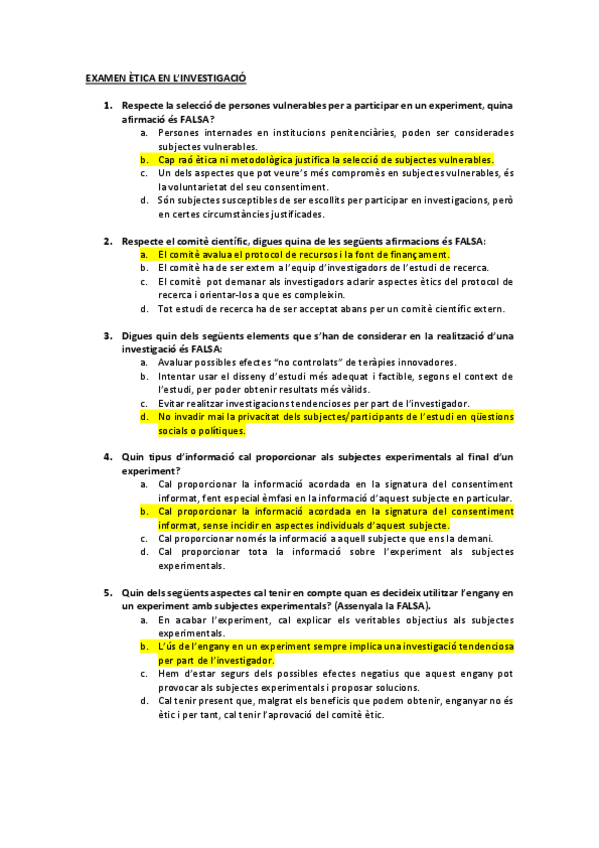 EXAMEN ÈTICA EN L'INVESTIGACIÓ

1. Respecte la selecció de persones vulnerables per a participar en un experiment, quina afirmació és FALSA?
a. Persones internades en institucions penitenciàries, poden ser considerades subjectes vulnerables.
b. Cap raó ètica ni metodològica justifica la selecció de subjectes vulnerables.
c. Un dels aspectes que pot veure's més compromès en subjectes vulnerables, és la voluntarietat del seu consentiment.
d. Són subjectes susceptibles de ser escollits per participar en investigacions, però en certes circumstàncies justificades.

2. Respecte el comitè científic, digues quina de les següents afirmacions és FALSA:
a. El comitè avalua el protocol de recursos i la font de finançament.
b. El comitè ha de ser extern a l'equip d'investigadors de l'estudi de recerca.
c. El comitè pot demanar als investigadors aclarir aspectes ètics del protocol de recerca i orientar-los a que es compleixin.
d. Tot estudi de recerca ha de ser acceptat abans per un comitè científic extern.

3. Digues quin dels següents elements que s'han de considerar en la realització d'una investigació és FALSA:
a. Avaluar possibles efectes "no controlats" de teràpies innovadores.
b. Intentar usar el disseny d'estudi més adequat i factible, segons el context de l'estudi, per poder obtenir resultats més vàlids.
c. Evitar realitzar investigacions tendencioses per part de l'investigador.
d. No invadir mai la privacitat dels subjectes/participants de l'estudi en qüestions socials o polítiques.

4. Quin tipus d'informació cal proporcionar als subjectes experimentals al final d'un experiment?
a. Cal proporcionar la informació acordada en la signatura del consentiment informat, fent especial èmfasi en la informació d'aquest subjecte en particular.
b. Cal proporcionar la informació acordada en la signatura del consentiment informat, sense incidir en aspectes individuals d'aquest subjecte.
c. Cal proporcionar només la informació a aquell subjecte que ens la demani.
d. Cal proporcionar tota la informació sobre l'experiment als subjectes experimentals.

5. Quin dels següents aspectes cal tenir en compte quan es decideix utilitzar l'engany en un experiment amb subjectes experimentals? (Assenyala la FALSA).
a. En acabar l'experiment, cal explicar els veritables objectius als subjectes experimentals.
b. L'ús de l'engany en un experiment sempre implica una investigació tendenciosa per part de l'investigador.
c. Hem d'estar segurs dels possibles efectes negatius que aquest engany pot provocar als subjectes experimentals i proposar solucions.
d. Cal tenir present que, malgrat els beneficis que podem obtenir, enganyar no és ètic i per tant, cal tenir l'aprovació del comitè ètic.